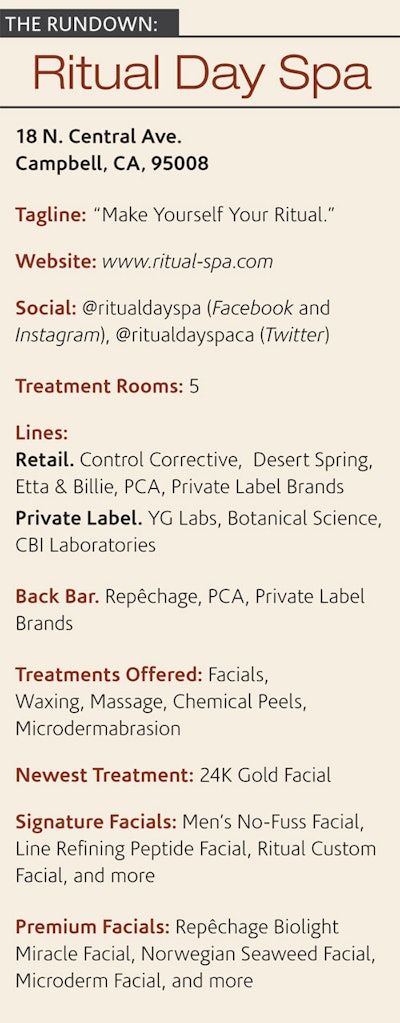 THE RUNDOWN:

Ritual Day Spa

18 N. Central Ave.
Campbell, CA, 95008

Tagline: “Make Yourself Your Ritual.”

Website: www.ritual-spa.com

Social: @ritualdayspa (Facebook and Instagram), @ritualdayspaca (Twitter)

Treatment Rooms: 5

Lines:
Retail. Control Corrective, Desert Spring, Etta & Billie, PCA, Private Label Brands
Private Label. YG Labs, Botanical Science, CBI Laboratories

Back Bar. Repêchage, PCA, Private Label Brands

Treatments Offered: Facials, Waxing, Massage, Chemical Peels, Microdermabrasion

Newest Treatment: 24K Gold Facial

Signature Facials: Men’s No-Fuss Facial, Line Refining Peptide Facial, Ritual Custom Facial, and more

Premium Facials: Repêchage Biolight Miracle Facial, Norwegian Seaweed Facial, Microderm Facial, and more